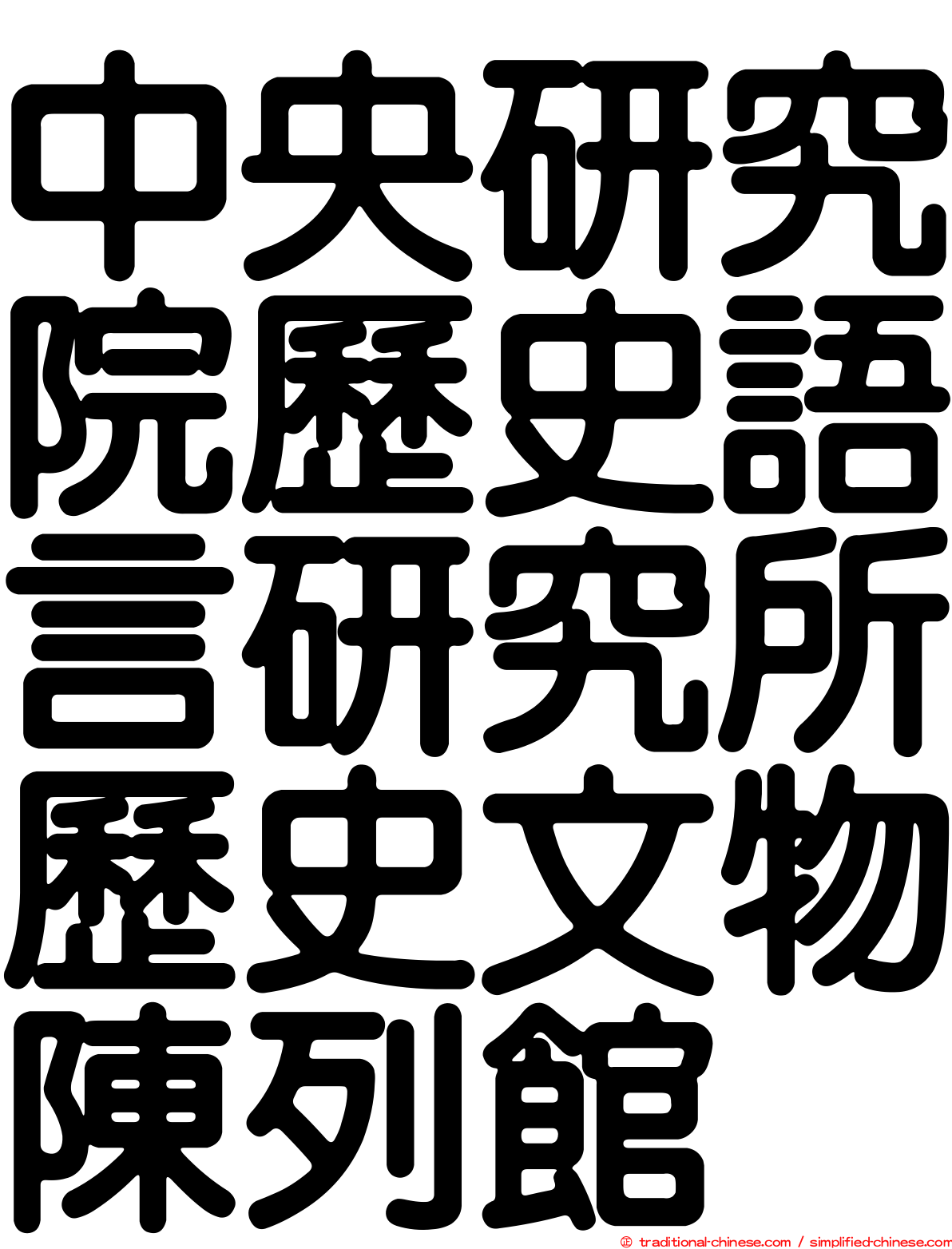 中央研究院歷史語言研究所歷史文物陳列館

© traditional-chinese.com / simplified-chinese.com